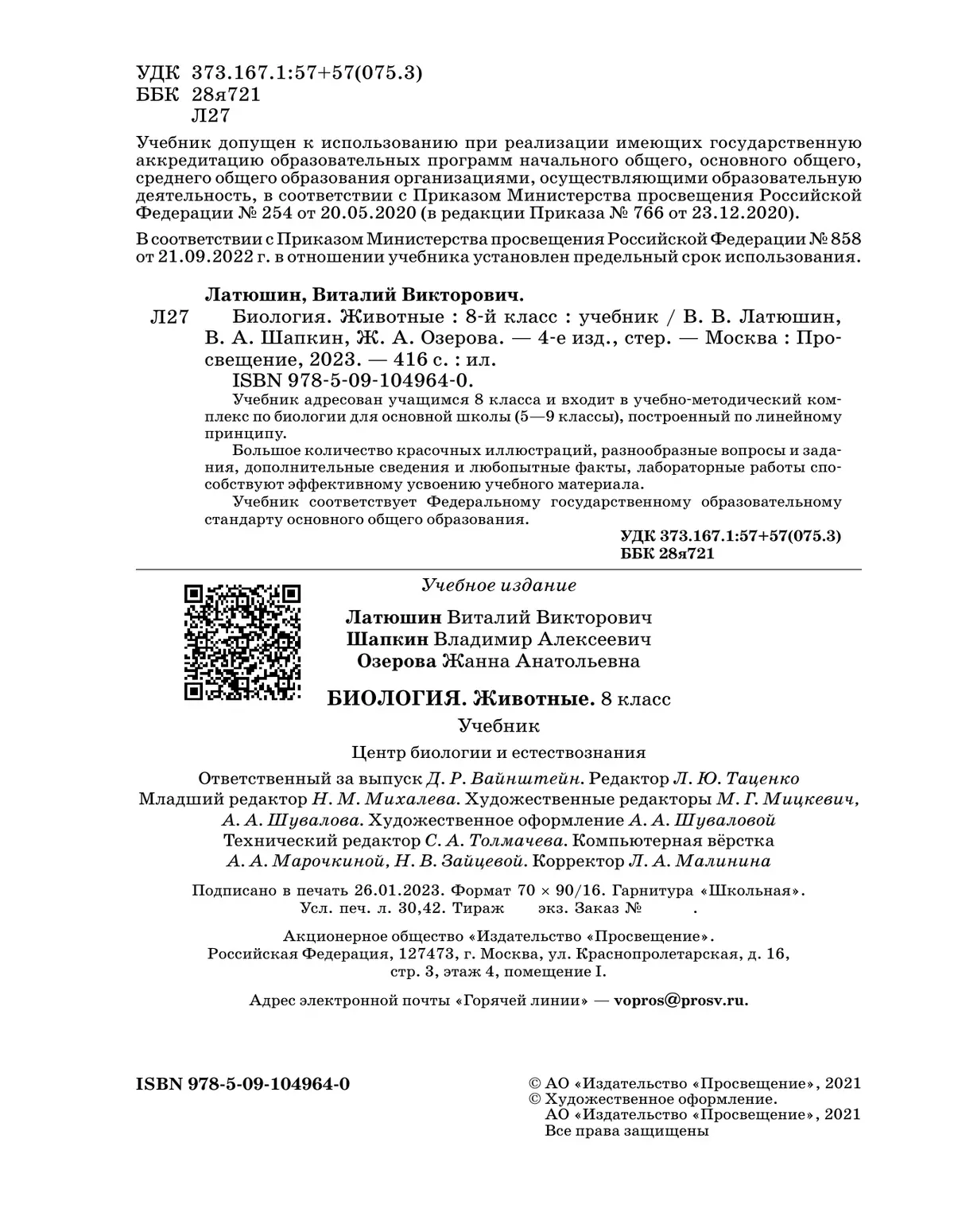 УДК 373.167.1:57+57(075.3)
ББК 28я721
Л27

Учебник допущен к использованию при реализации имеющих государственную аккредитацию образовательных программ начального общего, основного общего, среднего общего образования организациями, осуществляющими образовательную деятельность, в соответствии с Приказом Министерства просвещения Российской Федерации № 254 от 20.05.2020 (в редакции Приказа № 766 от 23.12.2020).

В соответствии с Приказом Министерства просвещения Российской Федерации № 858 от 21.09.2022 г. в отношении учебника установлен предельный срок использования.

Латюшин, Виталий Викторович.

Л27 Биология. Животные : 8-й класс : учебник / В. В. Латюшин, В. А. Шапкин, Ж. А. Озерова. — 4-е изд., стер. — Москва : Просвещение, 2023. — 416 с. : ил.
ISBN 978-5-09-104964-0.
Учебник адресован учащимся 8 класса и входит в учебно-методический комплекс по биологии для основной школы (5—9 классы), построенный по линейному принципу.
Большое количество красочных иллюстраций, разнообразные вопросы и задания, дополнительные сведения и любопытные факты, лабораторные работы способствуют эффективному усвоению учебного материала.
Учебник соответствует Федеральному государственному образовательному стандарту основного общего образования.

УДК 373.167.1:57+57(075.3)
ББК 28я721

Учебное издание

Латюшин Виталий Викторович
Шапкин Владимир Алексеевич
Озерова Жанна Анатольевна

БИОЛОГИЯ. Животные. 8 класс

Учебник

Центр биологии и естествознания

Ответственный за выпуск Д. Р. Вайнштейн. Редактор Л. Ю. Таценко
Младший редактор Н. М. Михалева. Художественные редакторы М. Г. Мицкевич, А. А. Шувалова. Художественное оформление А. А. Шуваловой
Технический редактор С. А. Толмачева. Компьютерная вёрстка А. А. Марочкиной, Н. В. Зайцевой. Корректор Л. А. Малинина

Подписано в печать 26.01.2023. Формат 70 × 90/16. Гарнитура «Школьная». Усл. печ. л. 30,42. Тираж экз. Заказ № .

Акционерное общество «Издательство «Просвещение».
Российская Федерация, 127473, г. Москва, ул. Краснопролетарская, д. 16, стр. 3, этаж 4, помещение I.

Адрес электронной почты «Горячей линии» — vopros@prosv.ru.

ISBN 978-5-09-104964-0

© АО «Издательство «Просвещение», 2021
© Художественное оформление.
АО «Издательство «Просвещение», 2021
Все права защищены